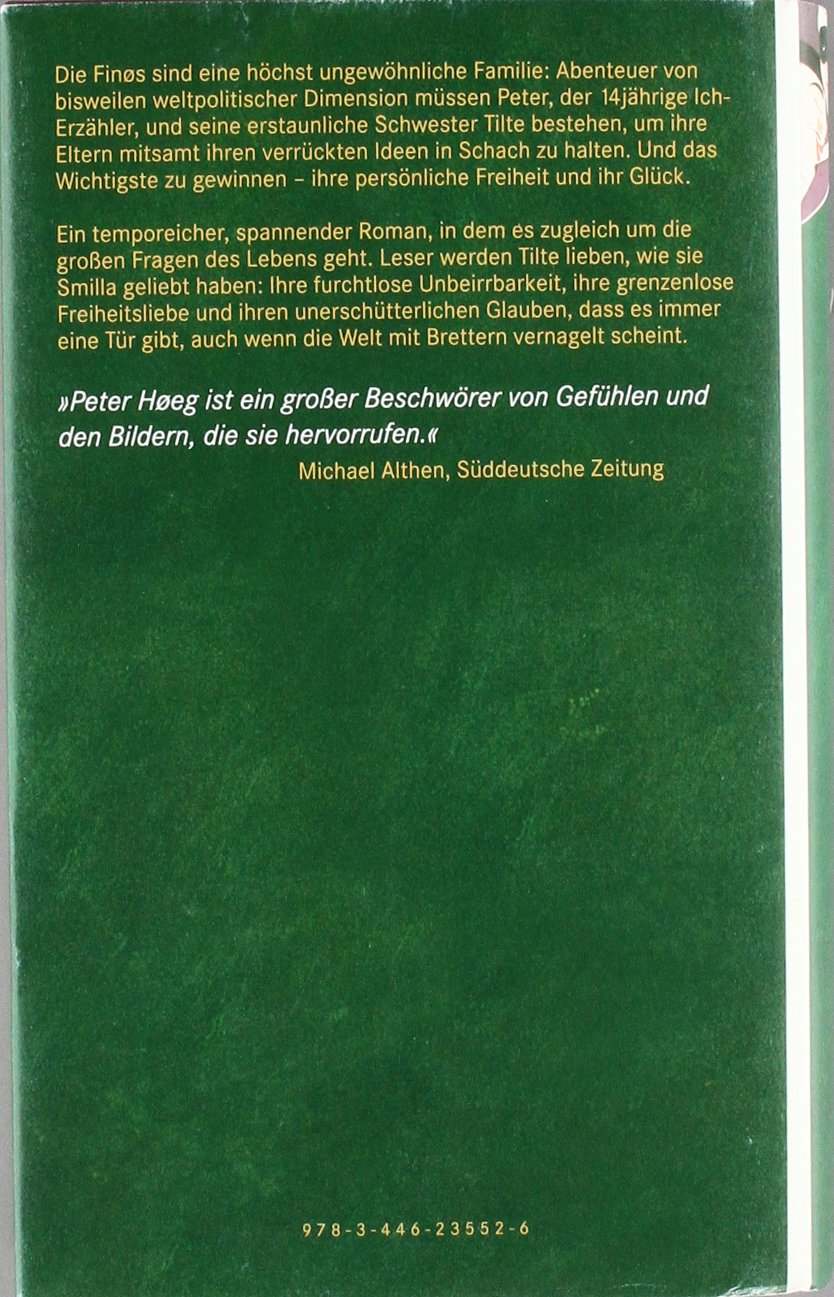 Die Finøs sind eine höchst ungewöhnliche Familie: Abenteuer von bisweilen weltpolitischer Dimension müssen Peter, der 14jährige Ich-Erzähler, und seine erstaunliche Schwester Tilte bestehen, um ihre Eltern mitsamt ihren verrückten Ideen in Schach zu halten. Und das Wichtigste zu gewinnen – ihre persönliche Freiheit und ihr Glück.

Ein temporeicher, spannender Roman, in dem es zugleich um die großen Fragen des Lebens geht. Leser werden Tilte lieben, wie sie Smilla geliebt haben: Ihre furchtlose Unbeirrbarkeit, ihre grenzenlose Freiheitsliebe und ihren unerschütterlichen Glauben, dass es immer eine Tür gibt, auch wenn die Welt mit Brettern vernagelt scheint.

»Peter Høeg ist ein großer Beschwörer von Gefühlen und den Bildern, die sie hervorrufen.«
Michael Althen, Süddeutsche Zeitung

978-3-446-23552-6